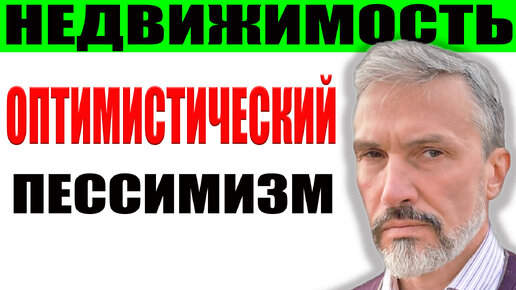 НЕДВИЖИМОСТЬ

ОПТИМИСТИЧЕСКИЙ

ПЕССИМИЗМ